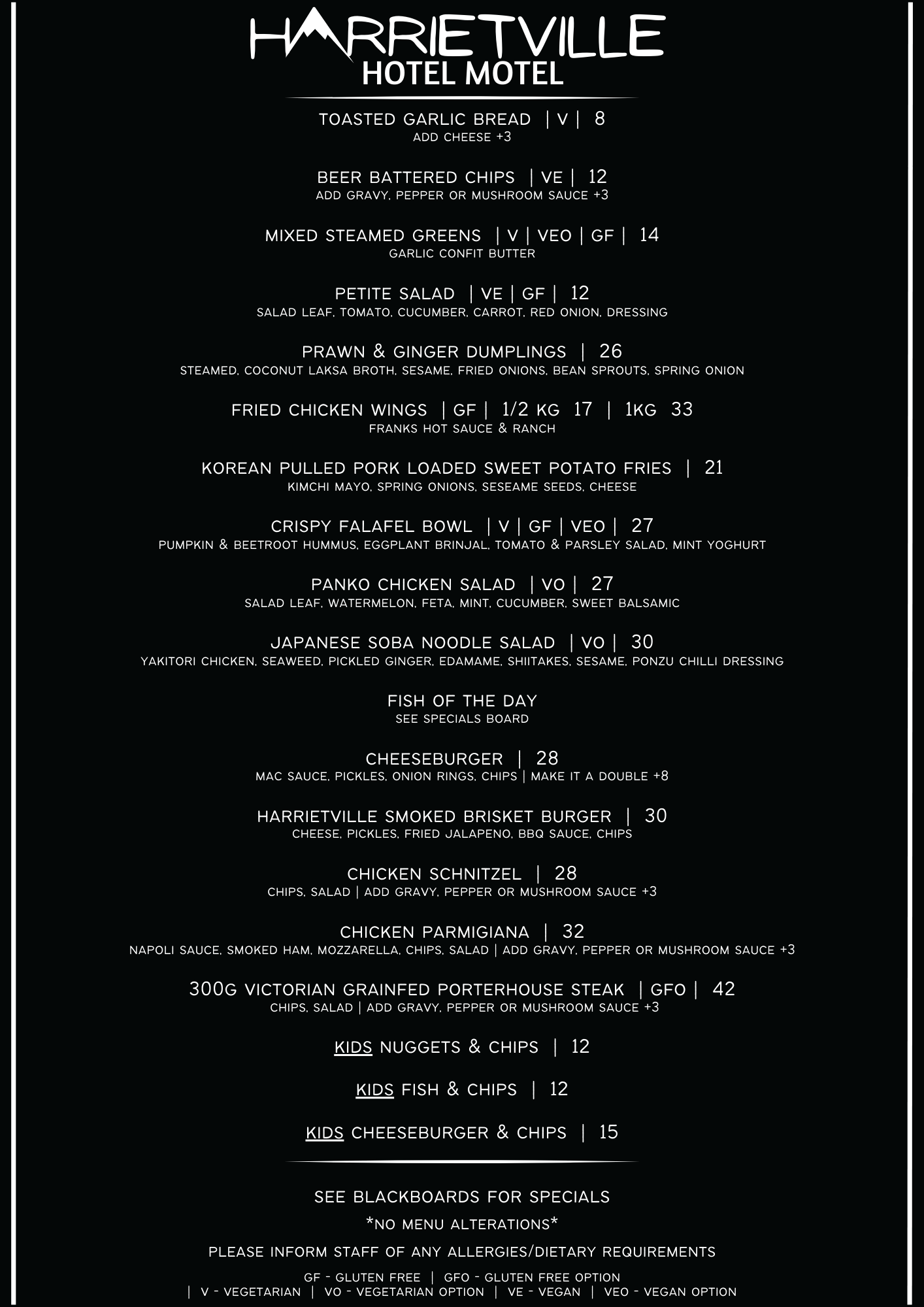 HARRIETVILLE
HOTEL MOTEL

TOASTED GARLIC BREAD | V | 8
ADD CHEESE +3

BEER BATTERED CHIPS | VE | 12
ADD GRAVY, PEPPER OR MUSHROOM SAUCE +3

MIXED STEAMED GREENS | V | VEO | GF | 14
GARLIC CONFIT BUTTER

PETITE SALAD | VE | GF | 12
SALAD LEAF, TOMATO, CUCUMBER, CARROT, RED ONION, DRESSING

PRAWN & GINGER DUMPLINGS | 26
STEAMED, COCONUT LAKSA BROTH, SESAME, FRIED ONIONS, BEAN SPROUTS, SPRING ONION

FRIED CHICKEN WINGS | GF | 1/2 KG 17 | 1KG 33
FRANKS HOT SAUCE & RANCH

KOREAN PULLED PORK LOADED SWEET POTATO FRIES | 21
KIMCHI MAYO, SPRING ONIONS, SESEAME SEEDS, CHEESE

CRISPY FALAFEL BOWL | V | GF | VEO | 27
PUMPKIN & BEETROOT HUMMUS, EGGPLANT BRINJAL, TOMATO & PARSLEY SALAD, MINT YOGHURT

PANKO CHICKEN SALAD | VO | 27
SALAD LEAF, WATERMELON, FETA, MINT, CUCUMBER, SWEET BALSAMIC

JAPANESE SOBA NOODLE SALAD | VO | 30
YAKITORI CHICKEN, SEAWEED, PICKLED GINGER, EDAMAME, SHIITAKES, SESAME, PONZU CHILLI DRESSING

FISH OF THE DAY
SEE SPECIALS BOARD

CHEESEBURGER | 28
MAC SAUCE, PICKLES, ONION RINGS, CHIPS | MAKE IT A DOUBLE +8

HARRIETVILLE SMOKED BRISKET BURGER | 30
CHEESE, PICKLES, FRIED JALAPENO, BBQ SAUCE, CHIPS

CHICKEN SCHNITZEL | 28
CHIPS, SALAD | ADD GRAVY, PEPPER OR MUSHROOM SAUCE +3

CHICKEN PARMIGIANA | 32
NAPOLI SAUCE, SMOKED HAM, MOZZARELLA, CHIPS, SALAD | ADD GRAVY, PEPPER OR MUSHROOM SAUCE +3

300G VICTORIAN GRAINFED PORTERHOUSE STEAK | GFO | 42
CHIPS, SALAD | ADD GRAVY, PEPPER OR MUSHROOM SAUCE +3

KIDS NUGGETS & CHIPS | 12

KIDS FISH & CHIPS | 12

KIDS CHEESEBURGER & CHIPS | 15

SEE BLACKBOARDS FOR SPECIALS

*NO MENU ALTERATIONS*

PLEASE INFORM STAFF OF ANY ALLERGIES/DIETARY REQUIREMENTS

GF - GLUTEN FREE | GFO - GLUTEN FREE OPTION
| V - VEGETARIAN | VO - VEGETARIAN OPTION | VE - VEGAN | VEO - VEGAN OPTION